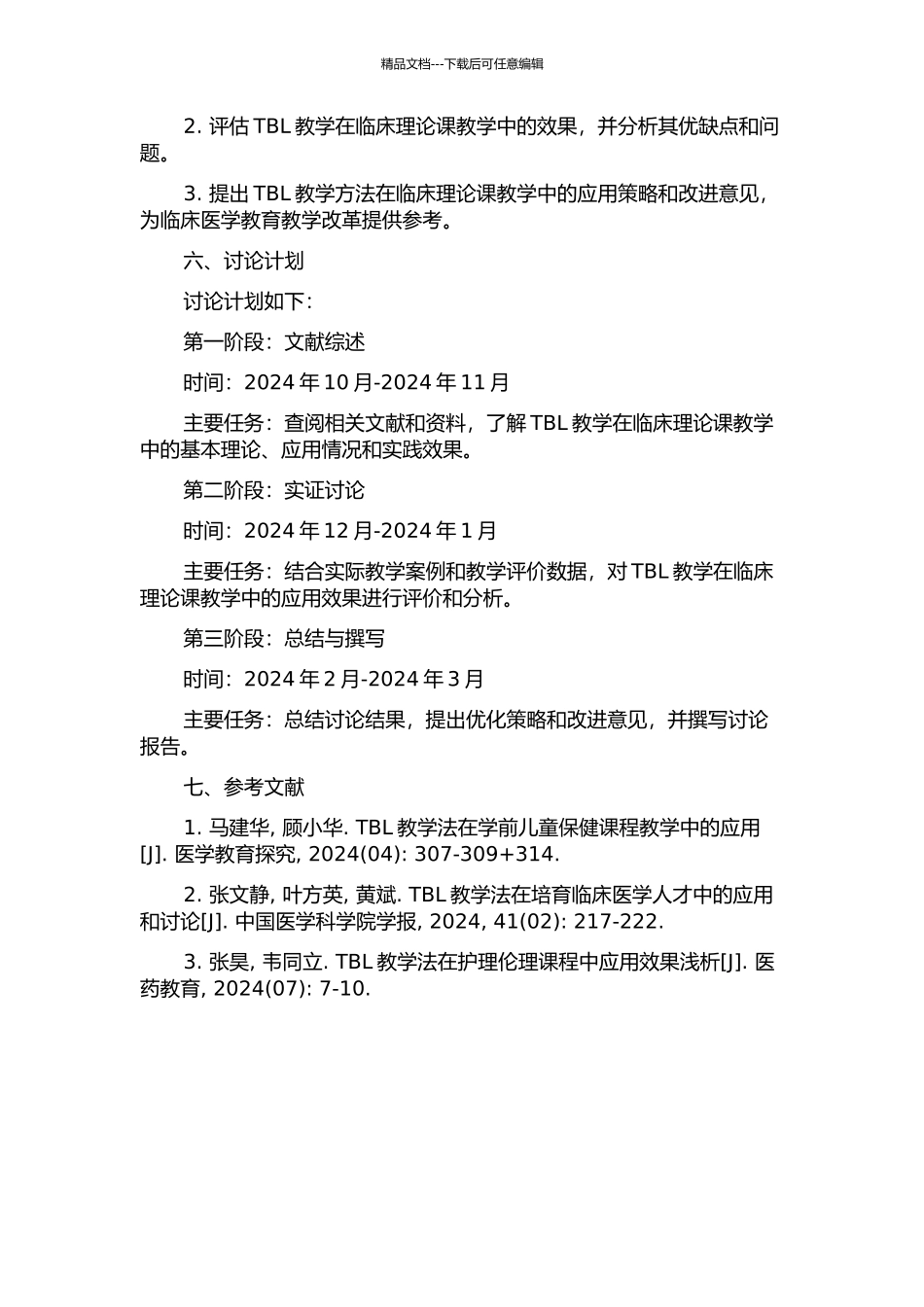 精品文档---下载后可任意编辑

2. 评估 TBL 教学在临床理论课教学中的效果，并分析其优缺点和问题。

3. 提出 TBL 教学方法在临床理论课教学中的应用策略和改进意见，为临床医学教育教学改革提供参考。

六、讨论计划

讨论计划如下：

第一阶段：文献综述

时间：2024 年 10 月-2024 年 11 月

主要任务：查阅相关文献和资料，了解 TBL 教学在临床理论课教学中的基本理论、应用情况和实践效果。

第二阶段：实证讨论

时间：2024 年 12 月-2024 年 1 月

主要任务：结合实际教学案例和教学评价数据，对 TBL 教学在临床理论课教学中的应用效果进行评价和分析。

第三阶段：总结与撰写

时间：2024 年 2 月-2024 年 3 月

主要任务：总结讨论结果，提出优化策略和改进意见，并撰写讨论报告。

七、参考文献

1. 马建华, 顾小华. TBL 教学法在学前儿童保健课程教学中的应用[J]. 医学教育探究, 2024(04): 307-309+314.

2. 张文静, 叶方英, 黄斌. TBL 教学法在培育临床医学人才中的应用和讨论[J]. 中国医学科学院学报, 2024, 41(02): 217-222.

3. 张昊, 韦同立. TBL 教学法在护理伦理课程中应用效果浅析[J]. 医药教育, 2024(07): 7-10.